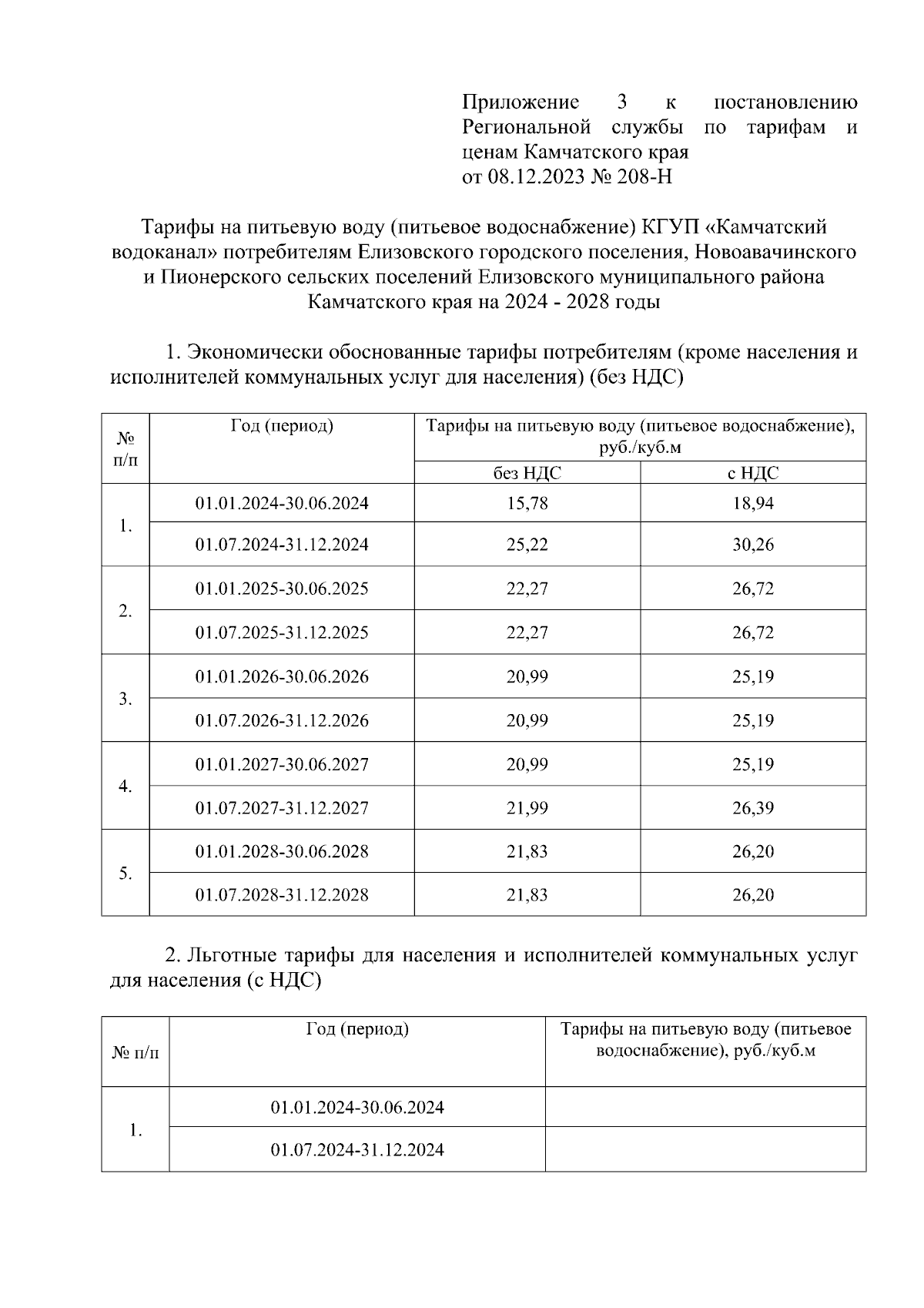 Приложение 3 к постановлению Региональной службы по тарифам и ценам Камчатского края
от 08.12.2023 № 208-Н

Тарифы на питьевую воду (питьевое водоснабжение) КГУП «Камчатский водоканал» потребителям Елизовского городского поселения, Новоавачинского и Пионерского сельских поселений Елизовского муниципального района Камчатского края на 2024 - 2028 годы

1. Экономически обоснованные тарифы потребителям (кроме населения и исполнителей коммунальных услуг для населения) (без НДС)

| № п/п | Год (период) | Тарифы на питьевую воду (питьевое водоснабжение), руб./куб.м | |
|---|---|---|---|
| | | без НДС | с НДС |
| 1. | 01.01.2024-30.06.2024 | 15,78 | 18,94 |
| | 01.07.2024-31.12.2024 | 25,22 | 30,26 |
| 2. | 01.01.2025-30.06.2025 | 22,27 | 26,72 |
| | 01.07.2025-31.12.2025 | 22,27 | 26,72 |
| 3. | 01.01.2026-30.06.2026 | 20,99 | 25,19 |
| | 01.07.2026-31.12.2026 | 20,99 | 25,19 |
| 4. | 01.01.2027-30.06.2027 | 20,99 | 25,19 |
| | 01.07.2027-31.12.2027 | 21,99 | 26,39 |
| 5. | 01.01.2028-30.06.2028 | 21,83 | 26,20 |
| | 01.07.2028-31.12.2028 | 21,83 | 26,20 |

2. Льготные тарифы для населения и исполнителей коммунальных услуг для населения (с НДС)

| № п/п | Год (период) | Тарифы на питьевую воду (питьевое водоснабжение), руб./куб.м |
|---|---|---|
| 1. | 01.01.2024-30.06.2024 | |
| | 01.07.2024-31.12.2024 | |